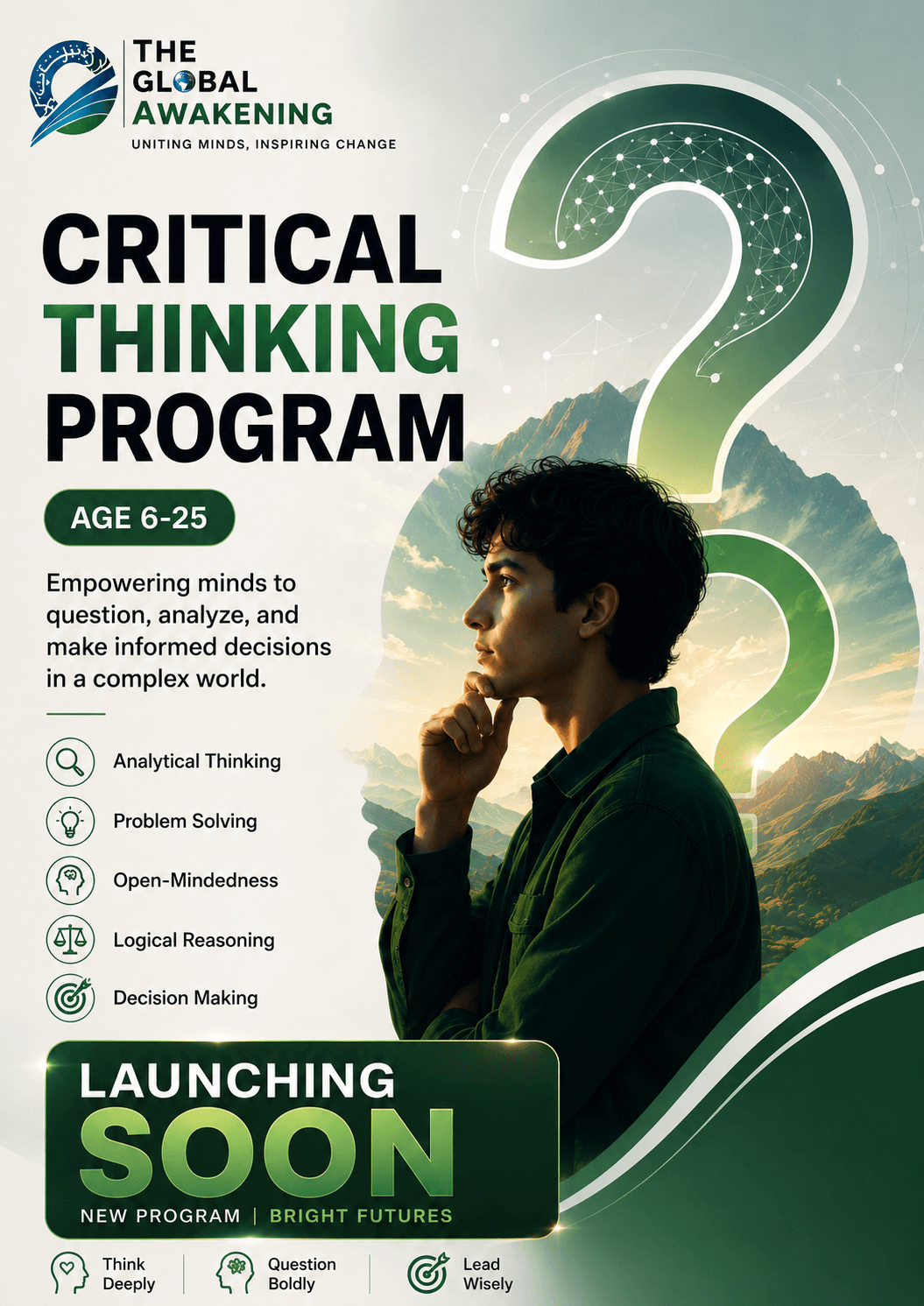 THE GLOBAL AWAKENING
UNITING MINDS, INSPIRING CHANGE

CRITICAL THINKING PROGRAM

AGE 6-25

Empowering minds to question, analyze, and make informed decisions in a complex world.

Analytical Thinking
Problem Solving
Open-Mindedness
Logical Reasoning
Decision Making

LAUNCHING
SOON
NEW PROGRAM | BRIGHT FUTURES

Think Deeply
Question Boldly
Lead Wisely